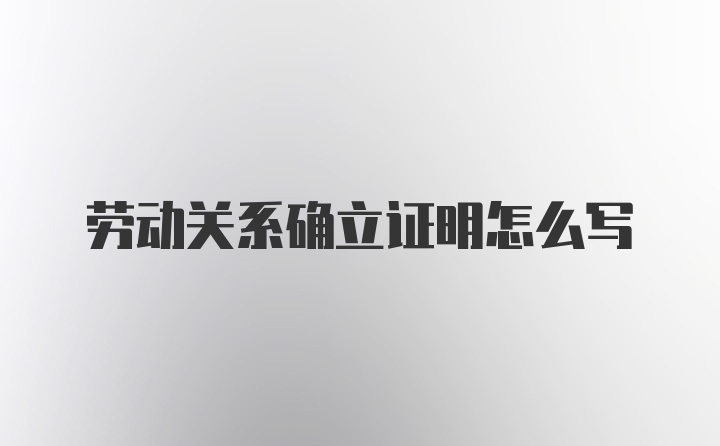 劳动关系确立证明怎么写